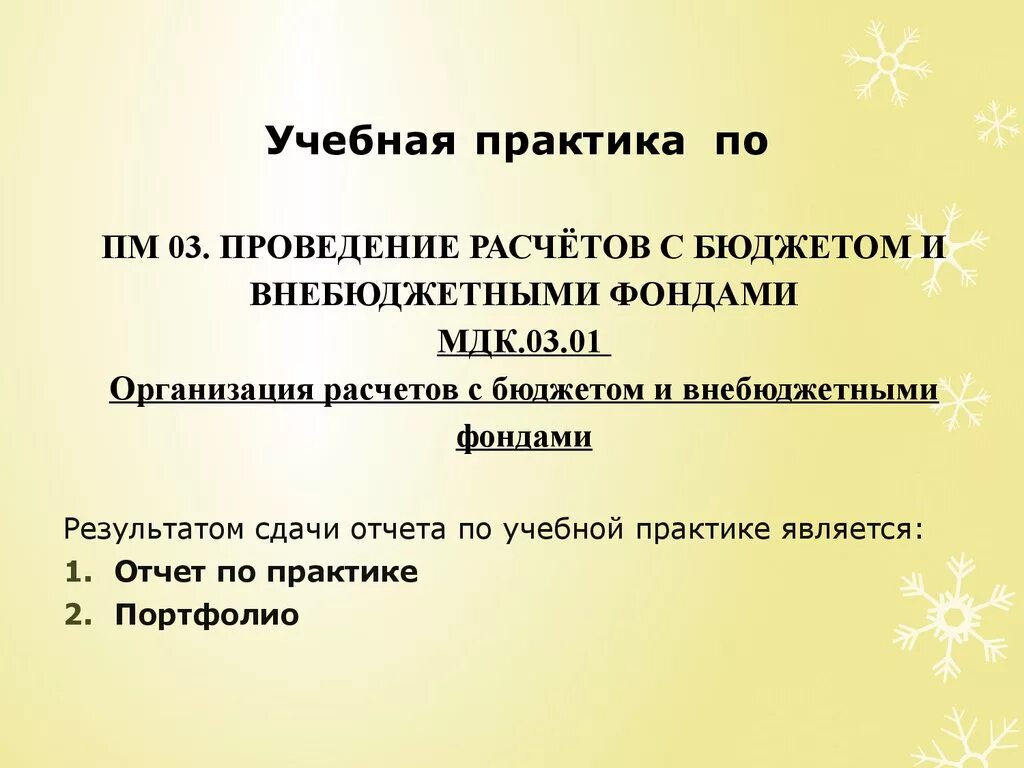 Учебная практика по

ПМ 03. ПРОВЕДЕНИЕ РАСЧЁТОВ С БЮДЖЕТОМ И ВНЕБЮДЖЕТНЫМИ ФОНДАМИ
МДК.03.01
Организация расчетов с бюджетом и внебюджетными фондами

Результатом сдачи отчета по учебной практике является:
1. Отчет по практике
2. Портфолио